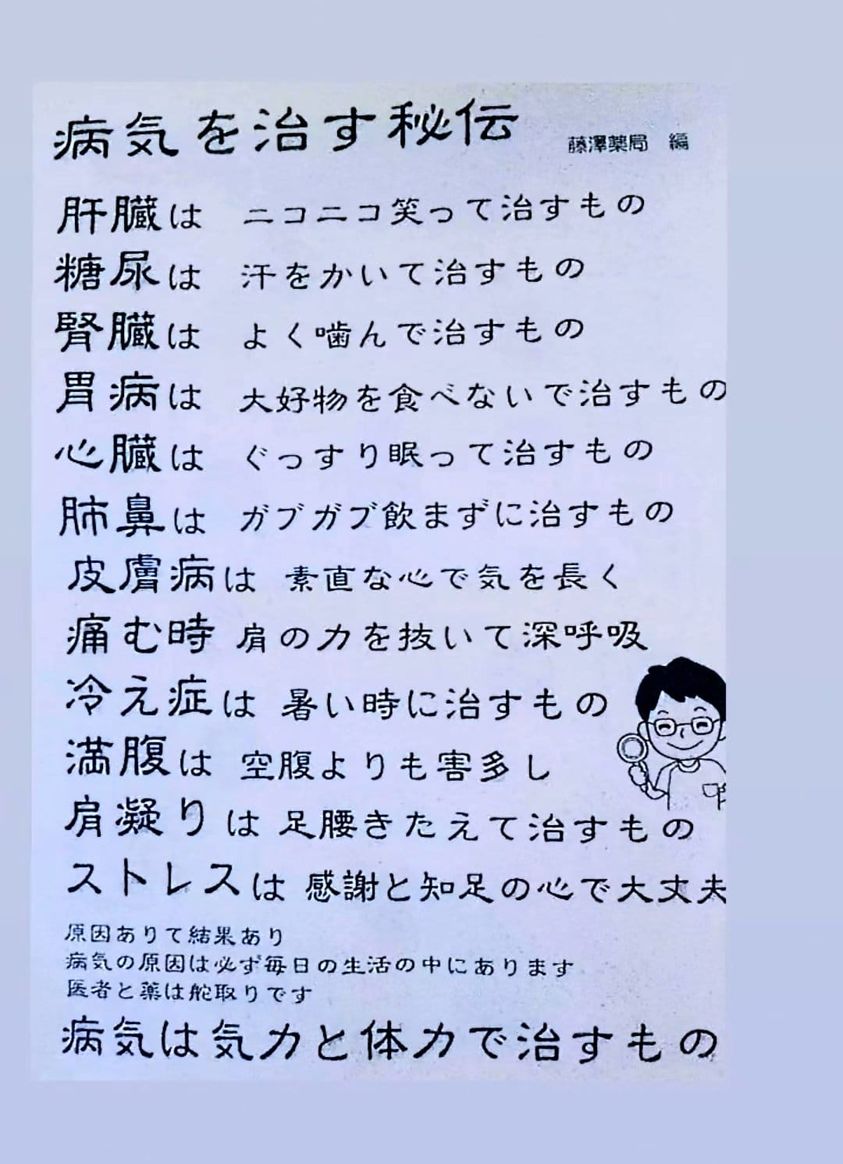 病気を治す秘伝 藤澤薬局 編

肝臓は ニコニコ笑って治すもの
糖尿は 汗をかいて治すもの
腎臓は よく噛んで治すもの
胃病は 大好物を食べないで治すもの
心臓は ぐっすり眠って治すもの
肺鼻は ガブガブ飲まずに治すもの
皮膚病は 素直な心で気を長く
痛む時 肩の力を抜いて深呼吸
冷え症は 暑い時に治すもの
満腹は 空腹よりも害多し
肩凝りは 足腰きたえて治すもの
ストレスは 感謝と知足の心で大丈夫

原因ありて結果あり
病気の原因は必ず毎日の生活の中にあります
医者と薬は舵取りです

病気は気力と体力で治すもの